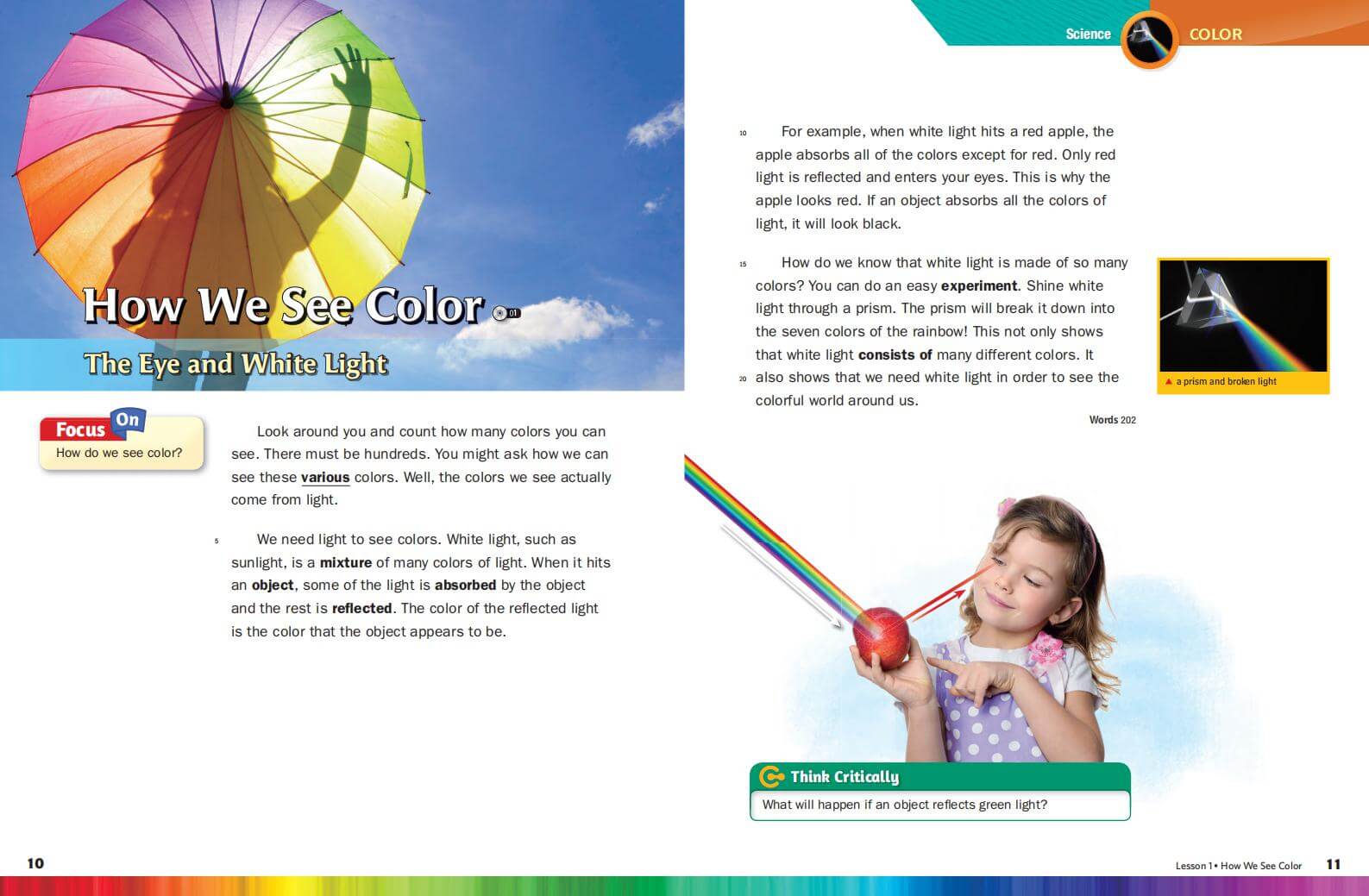 How We See Color 01

The Eye and White Light

Focus On
How do we see color?

Look around you and count how many colors you can see. There must be hundreds. You might ask how we can see these various colors. Well, the colors we see actually come from light.

5 We need light to see colors. White light, such as sunlight, is a mixture of many colors of light. When it hits an object, some of the light is absorbed by the object and the rest is reflected. The color of the reflected light is the color that the object appears to be.

10

Science COLOR

10 For example, when white light hits a red apple, the apple absorbs all of the colors except for red. Only red light is reflected and enters your eyes. This is why the apple looks red. If an object absorbs all the colors of light, it will look black.

15 How do we know that white light is made of so many colors? You can do an easy experiment. Shine white light through a prism. The prism will break it down into the seven colors of the rainbow! This not only shows that white light consists of many different colors. It 20 also shows that we need white light in order to see the colorful world around us.

Words 202

▲ a prism and broken light

Think Critically
What will happen if an object reflects green light?

Lesson 1 • How We See Color 11